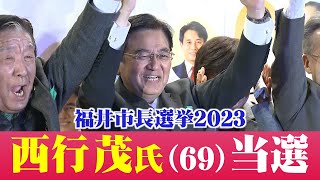 福井市長選挙2023

西行茂氏（69）当選